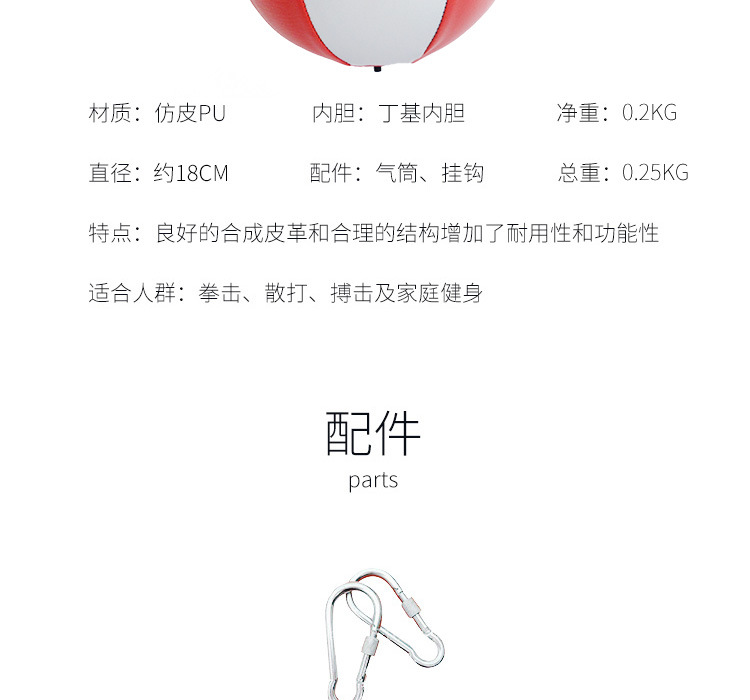 材质：仿皮PU　　内胆：丁基内胆　　净重：0.2KG

直径：约18CM　　配件：气筒、挂钩　　总重：0.25KG

特点：良好的合成皮革和合理的结构增加了耐用性和功能性

适合人群：拳击、散打、搏击及家庭健身

配件
parts